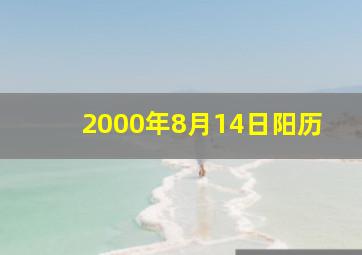 2000年8月14日阳历